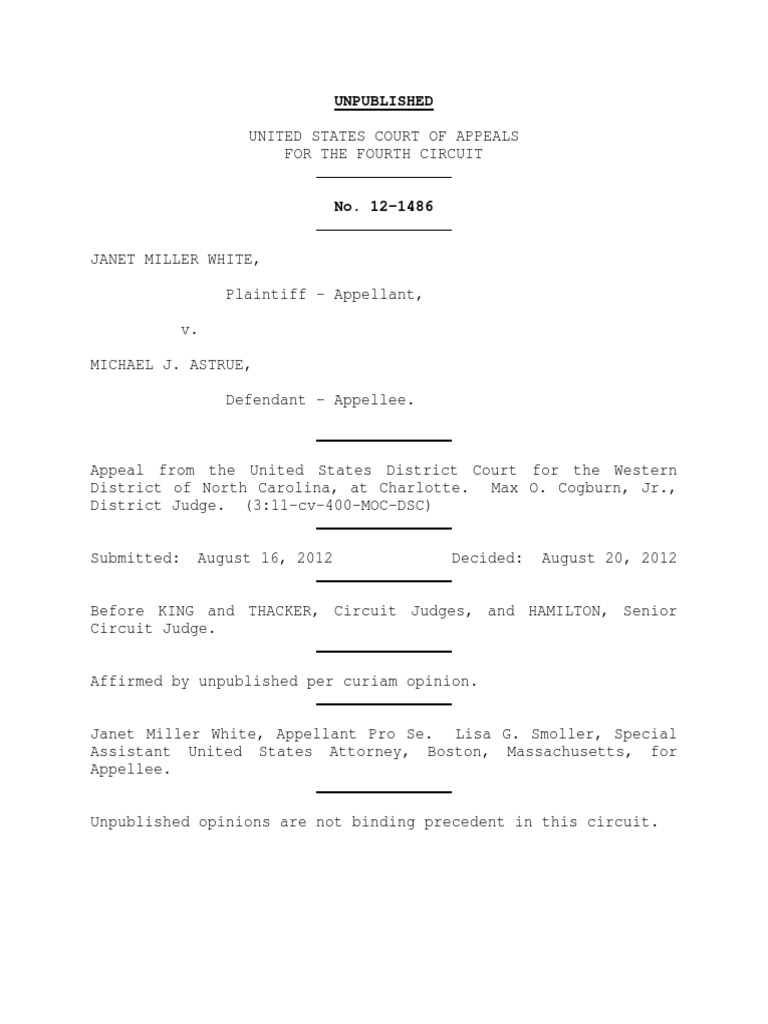 UNPUBLISHED

UNITED STATES COURT OF APPEALS
FOR THE FOURTH CIRCUIT

No. 12-1486

JANET MILLER WHITE,

Plaintiff - Appellant,

v.

MICHAEL J. ASTRUE,

Defendant - Appellee.

Appeal from the United States District Court for the Western District of North Carolina, at Charlotte. Max O. Cogburn, Jr., District Judge. (3:11-cv-400-MOC-DSC)

Submitted: August 16, 2012 Decided: August 20, 2012

Before KING and THACKER, Circuit Judges, and HAMILTON, Senior Circuit Judge.

Affirmed by unpublished per curiam opinion.

Janet Miller White, Appellant Pro Se. Lisa G. Smoller, Special Assistant United States Attorney, Boston, Massachusetts, for Appellee.

Unpublished opinions are not binding precedent in this circuit.